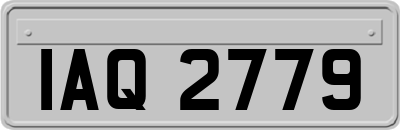 IAQ 2779